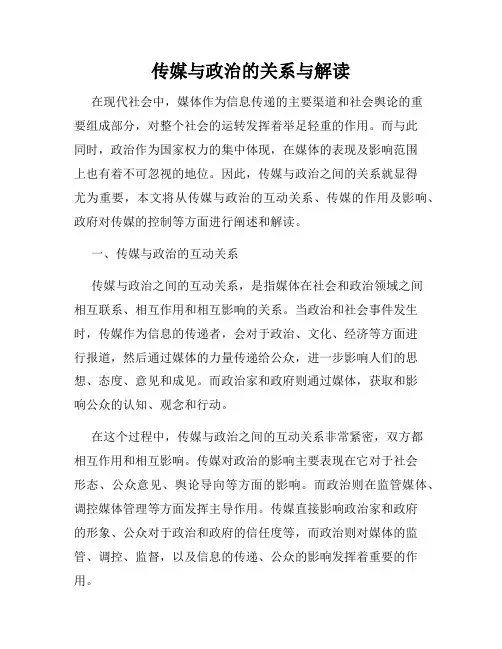 传媒与政治的关系与解读

在现代社会中，媒体作为信息传递的主要渠道和社会舆论的重要组成部分，对整个社会的运转发挥着举足轻重的作用。而与此同时，政治作为国家权力的集中体现，在媒体的表现及影响范围上也有着不可忽视的地位。因此，传媒与政治之间的关系就显得尤为重要，本文将从传媒与政治的互动关系、传媒的作用及影响、政府对传媒的控制等方面进行阐述和解读。

一、传媒与政治的互动关系

传媒与政治之间的互动关系，是指媒体在社会和政治领域之间相互联系、相互作用和相互影响的关系。当政治和社会事件发生时，传媒作为信息的传递者，会对于政治、文化、经济等方面进行报道，然后通过媒体的力量传递给公众，进一步影响人们的思想、态度、意见和成见。而政治家和政府则通过媒体，获取和影响公众的认知、观念和行动。

在这个过程中，传媒与政治之间的互动关系非常紧密，双方都相互作用和相互影响。传媒对政治的影响主要表现在它对于社会形态、公众意见、舆论导向等方面的影响。而政治则在监管媒体、调控媒体管理等方面发挥主导作用。传媒直接影响政治家和政府的形象、公众对于政治和政府的信任度等，而政治则对媒体的监管、调控、监督，以及信息的传递、公众的影响发挥着重要的作用。